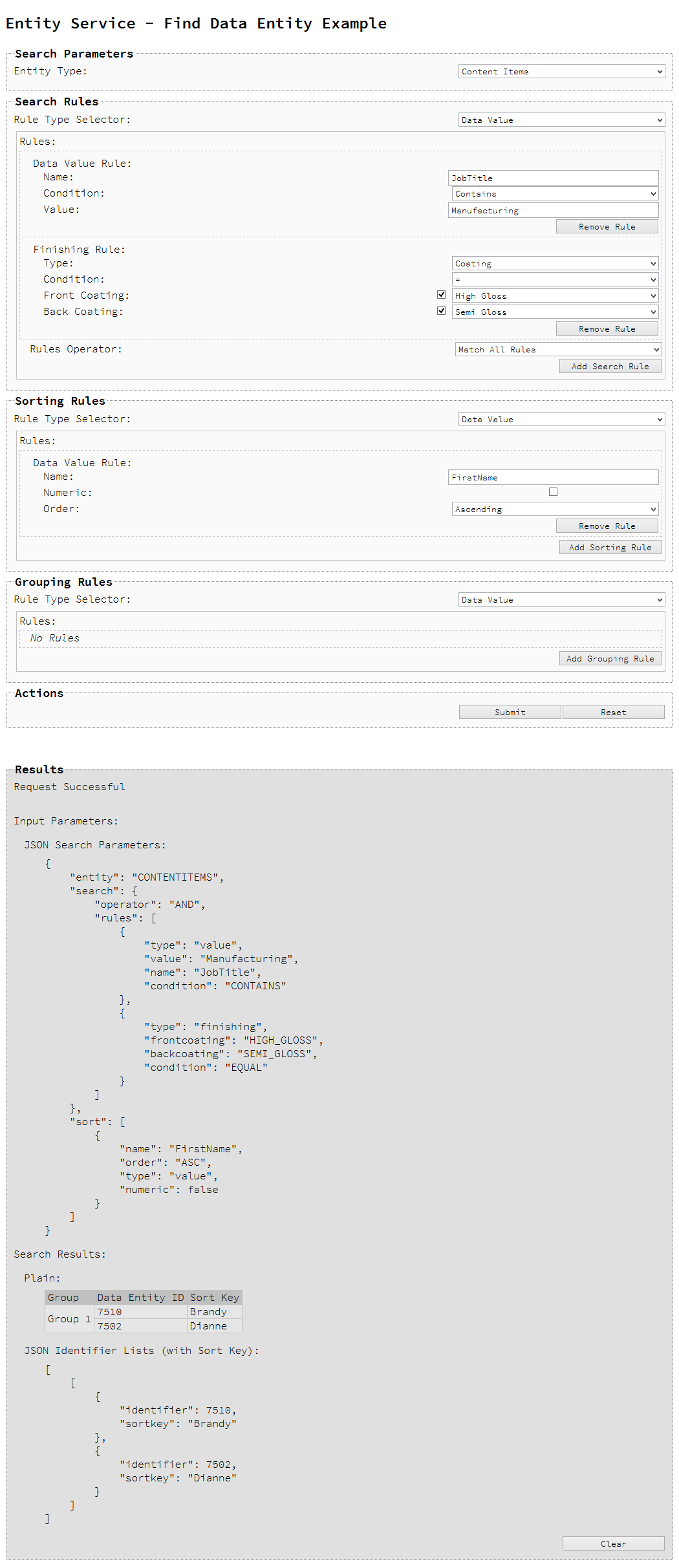 Entity Service - Find Data Entity Example

Search Parameters
Entity Type: Content Items

Search Rules
Rule Type Selector: Data Value
Rules:
Data Value Rule:
Name: JobTitle
Condition: Contains
Value: Manufacturing
Remove Rule

Finishing Rule:
Type: Coating
Condition: =
Front Coating: High Gloss
Back Coating: Semi Gloss
Remove Rule
Rules Operator: Match All Rules
Add Search Rule

Sorting Rules
Rule Type Selector: Data Value
Rules:
Data Value Rule:
Name: FirstName
Numeric:
Order: Ascending
Remove Rule
Add Sorting Rule

Grouping Rules
Rule Type Selector: Data Value
Rules:
No Rules
Add Grouping Rule

Actions
Submit Reset

Results
Request Successful

Input Parameters:

JSON Search Parameters:

{
"entity": "CONTENTITEMS",
"search": {
"operator": "AND",
"rules": [
{
"type": "value",
"value": "Manufacturing",
"name": "JobTitle",
"condition": "CONTAINS"
},
{
"type": "finishing",
"frontcoating": "HIGH_GLOSS",
"backcoating": "SEMI_GLOSS",
"condition": "EQUAL"
}
]
},
"sort": [
{
"name": "FirstName",
"order": "ASC",
"type": "value",
"numeric": false
}
]
}

Search Results:

Plain:

| Group | Data Entity ID | Sort Key |
|---|---|---|
| Group 1 | 7510 | Brandy |
| | 7502 | Dianne |

JSON Identifier Lists (with Sort Key):

[
[
{
"identifier": 7510,
"sortkey": "Brandy"
},
{
"identifier": 7502,
"sortkey": "Dianne"
}
]
]

Clear